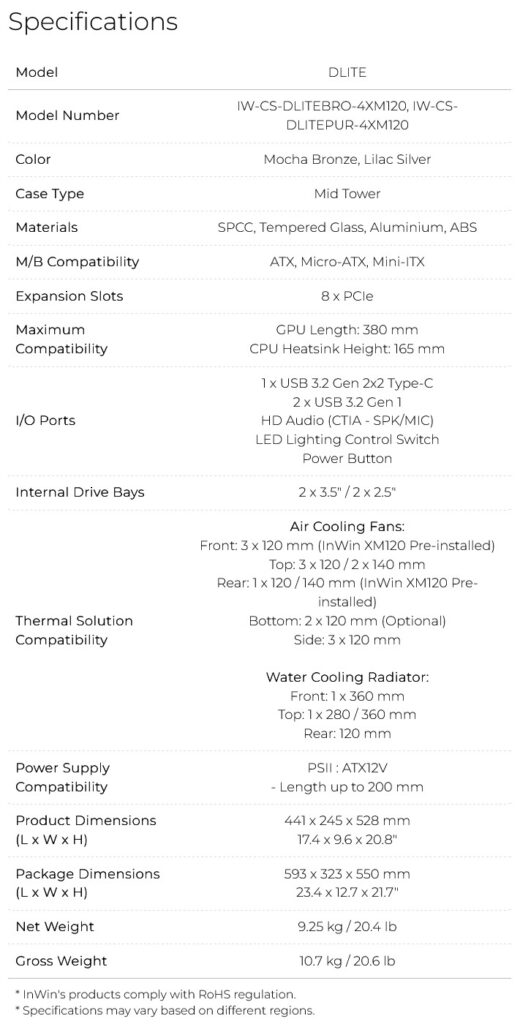 Specifications

| Model | DLITE |
|---|---|
| Model Number | IW-CS-DLITEBRO-4XM120, IW-CS-DLITEPUR-4XM120 |
| Color | Mocha Bronze, Lilac Silver |
| Case Type | Mid Tower |
| Materials | SPCC, Tempered Glass, Aluminium, ABS |
| M/B Compatibility | ATX, Micro-ATX, Mini-ITX |
| Expansion Slots | 8 x PCIe |
| Maximum Compatibility | GPU Length: 380 mm CPU Heatsink Height: 165 mm |
| I/O Ports | 1 x USB 3.2 Gen 2x2 Type-C 2 x USB 3.2 Gen 1 HD Audio (CTIA - SPK/MIC) LED Lighting Control Switch Power Button |
| Internal Drive Bays | 2 x 3.5" / 2 x 2.5" |
| Thermal Solution Compatibility | Air Cooling Fans: Front: 3 x 120 mm (InWin XM120 Pre-installed) Top: 3 x 120 / 2 x 140 mm Rear: 1 x 120 / 140 mm (InWin XM120 Pre-installed) Bottom: 2 x 120 mm (Optional) Side: 3 x 120 mm Water Cooling Radiator: Front: 1 x 360 mm Top: 1 x 280 / 360 mm Rear: 120 mm |
| Power Supply Compatibility | PSII : ATX12V - Length up to 200 mm |
| Product Dimensions (L x W x H) | 441 x 245 x 528 mm 17.4 x 9.6 x 20.8" |
| Package Dimensions (L x W x H) | 593 x 323 x 550 mm 23.4 x 12.7 x 21.7" |
| Net Weight | 9.25 kg / 20.4 lb |
| Gross Weight | 10.7 kg / 20.6 lb |

* InWin's products comply with RoHS regulation.
* Specifications may vary based on different regions.